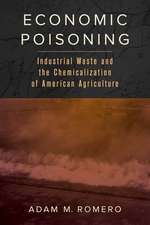 ECONOMIC POISONING

Industrial Waste and the Chemicalization of American Agriculture

ADAM M. ROMERO